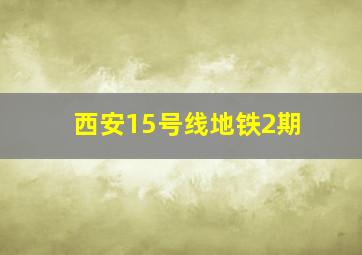 西安15号线地铁2期